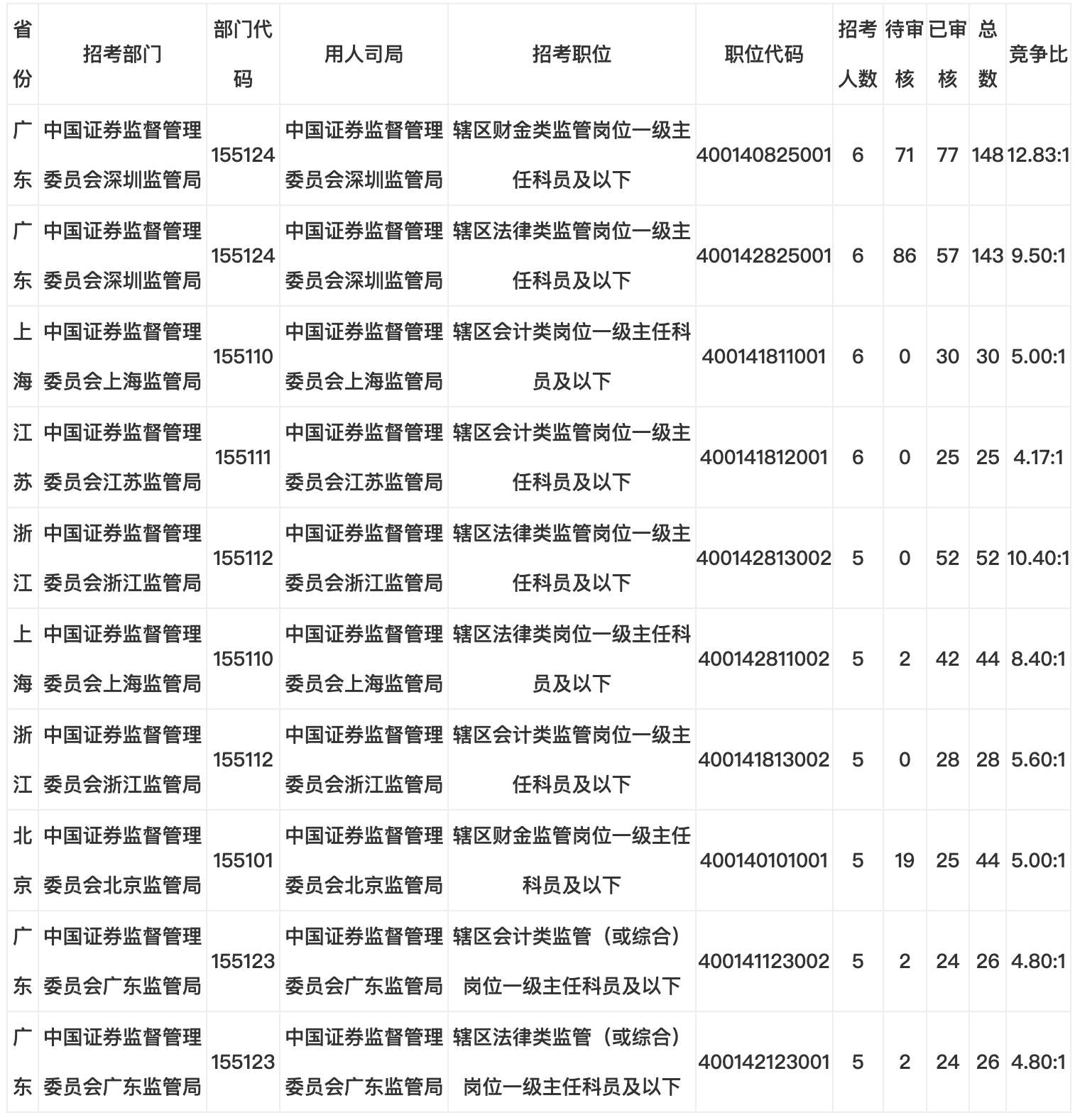 | 省份 | 招考部门 | 部门代码 | 用人司局 | 招考职位 | 职位代码 | 招考人数 | 待审核 | 已审核 | 总数 | 竞争比 |
|---|---|---|---|---|---|---|---|---|---|---|
| 广东 | 中国证券监督管理委员会深圳监管局 | 155124 | 中国证券监督管理委员会深圳监管局 | 辖区财金类监管岗位一级主任科员及以下 | 400140825001 | 6 | 71 | 77 | 148 | 12.83:1 |
| 广东 | 中国证券监督管理委员会深圳监管局 | 155124 | 中国证券监督管理委员会深圳监管局 | 辖区法律类监管岗位一级主任科员及以下 | 400142825001 | 6 | 86 | 57 | 143 | 9.50:1 |
| 上海 | 中国证券监督管理委员会上海监管局 | 155110 | 中国证券监督管理委员会上海监管局 | 辖区会计类岗位一级主任科员及以下 | 400141811001 | 6 | 0 | 30 | 30 | 5.00:1 |
| 江苏 | 中国证券监督管理委员会江苏监管局 | 155111 | 中国证券监督管理委员会江苏监管局 | 辖区会计类监管岗位一级主任科员及以下 | 400141812001 | 6 | 0 | 25 | 25 | 4.17:1 |
| 浙江 | 中国证券监督管理委员会浙江监管局 | 155112 | 中国证券监督管理委员会浙江监管局 | 辖区法律类监管岗位一级主任科员及以下 | 400142813002 | 5 | 0 | 52 | 52 | 10.40:1 |
| 上海 | 中国证券监督管理委员会上海监管局 | 155110 | 中国证券监督管理委员会上海监管局 | 辖区法律类岗位一级主任科员及以下 | 400142811002 | 5 | 2 | 42 | 44 | 8.40:1 |
| 浙江 | 中国证券监督管理委员会浙江监管局 | 155112 | 中国证券监督管理委员会浙江监管局 | 辖区会计类监管岗位一级主任科员及以下 | 400141813002 | 5 | 0 | 28 | 28 | 5.60:1 |
| 北京 | 中国证券监督管理委员会北京监管局 | 155101 | 中国证券监督管理委员会北京监管局 | 辖区财金监管岗位一级主任科员及以下 | 400140101001 | 5 | 19 | 25 | 44 | 5.00:1 |
| 广东 | 中国证券监督管理委员会广东监管局 | 155123 | 中国证券监督管理委员会广东监管局 | 辖区会计类监管（或综合）岗位一级主任科员及以下 | 400141123002 | 5 | 2 | 24 | 26 | 4.80:1 |
| 广东 | 中国证券监督管理委员会广东监管局 | 155123 | 中国证券监督管理委员会广东监管局 | 辖区法律类监管（或综合）岗位一级主任科员及以下 | 400142123001 | 5 | 2 | 24 | 26 | 4.80:1 |